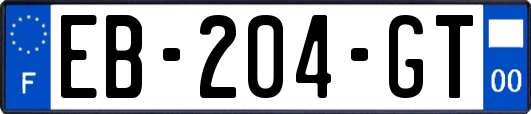 F

EB-204-GT

00